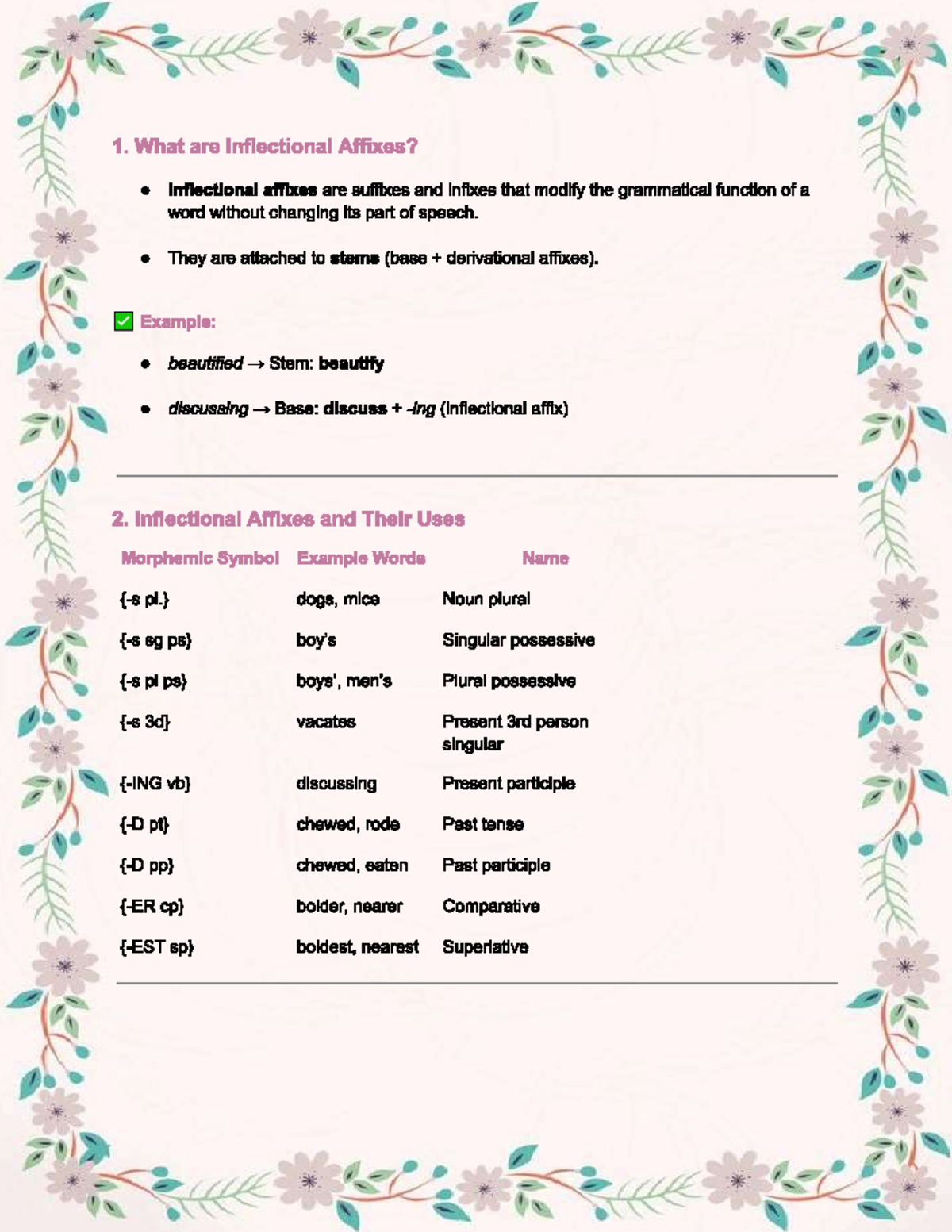 1. What are Inflectional Affixes?

• Inflectional affixes are suffixes and infixes that modify the grammatical function of a word without changing its part of speech.

• They are attached to stems (base + derivational affixes).

☑ Example:

• beautified → Stem: beautify

• discussing → Base: discuss + -ing (inflectional affix)

2. Inflectional Affixes and Their Uses

| Morphemic Symbol | Example Words | Name |
|---|---|---|
| {-s pl.} | dogs, mice | Noun plural |
| {-s sg ps} | boy's | Singular possessive |
| {-s pl ps} | boys', men's | Plural possessive |
| {-s 3d} | vacates | Present 3rd person singular |
| {-ING vb} | discussing | Present participle |
| {-D pt} | chewed, rode | Past tense |
| {-D pp} | chewed, eaten | Past participle |
| {-ER cp} | bolder, nearer | Comparative |
| {-EST sp} | boldest, nearest | Superlative |